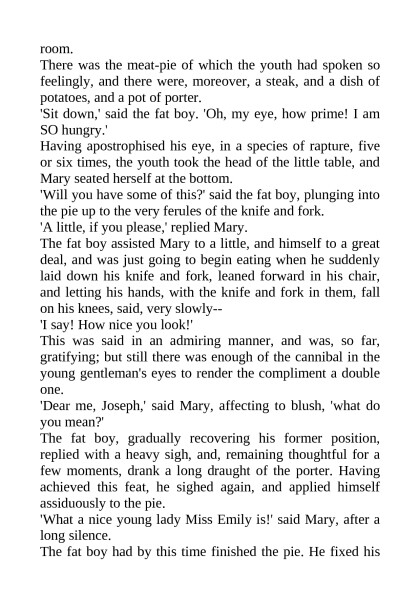 room.

There was the meat-pie of which the youth had spoken so feelingly, and there were, moreover, a steak, and a dish of potatoes, and a pot of porter.

'Sit down,' said the fat boy. 'Oh, my eye, how prime! I am SO hungry.'

Having apostrophised his eye, in a species of rapture, five or six times, the youth took the head of the little table, and Mary seated herself at the bottom.

'Will you have some of this?' said the fat boy, plunging into the pie up to the very ferules of the knife and fork.

'A little, if you please,' replied Mary.

The fat boy assisted Mary to a little, and himself to a great deal, and was just going to begin eating when he suddenly laid down his knife and fork, leaned forward in his chair, and letting his hands, with the knife and fork in them, fall on his knees, said, very slowly--

'I say! How nice you look!'

This was said in an admiring manner, and was, so far, gratifying; but still there was enough of the cannibal in the young gentleman's eyes to render the compliment a double one.

'Dear me, Joseph,' said Mary, affecting to blush, 'what do you mean?'

The fat boy, gradually recovering his former position, replied with a heavy sigh, and, remaining thoughtful for a few moments, drank a long draught of the porter. Having achieved this feat, he sighed again, and applied himself assiduously to the pie.

'What a nice young lady Miss Emily is!' said Mary, after a long silence.

The fat boy had by this time finished the pie. He fixed his